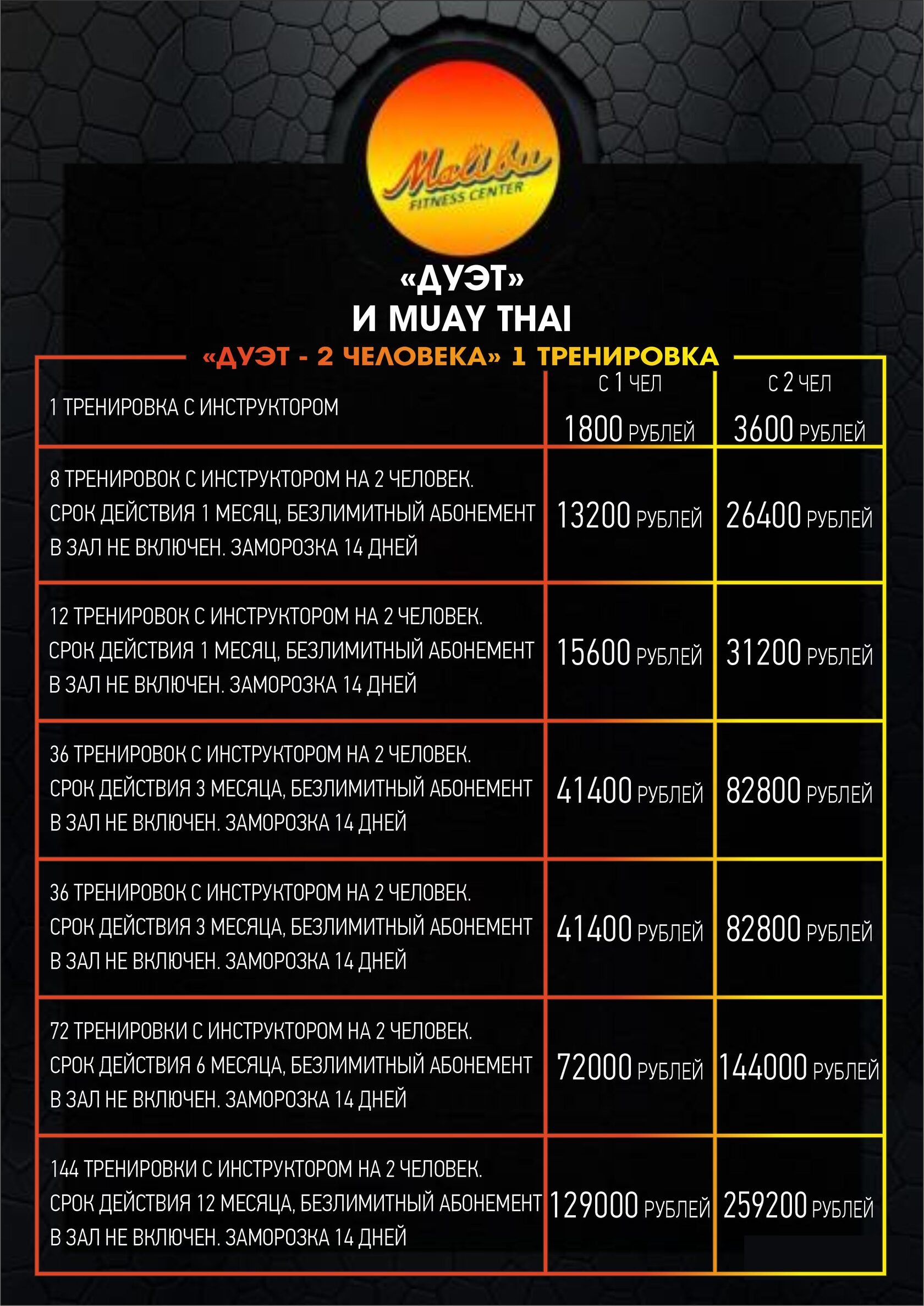 Malibu
FITNESS CENTER

«ДУЭТ»
И MUAY THAI

«ДУЭТ - 2 ЧЕЛОВЕКА» 1 ТРЕНИРОВКА

|  | С 1 ЧЕЛ | С 2 ЧЕЛ |
|---|---|---|
| 1 ТРЕНИРОВКА С ИНСТРУКТОРОМ | 1800 РУБЛЕЙ | 3600 РУБЛЕЙ |
| 8 ТРЕНИРОВОК С ИНСТРУКТОРОМ НА 2 ЧЕЛОВЕК. СРОК ДЕЙСТВИЯ 1 МЕСЯЦ, БЕЗЛИМИТНЫЙ АБОНЕМЕНТ В ЗАЛ НЕ ВКЛЮЧЕН. ЗАМОРОЗКА 14 ДНЕЙ | 13200 РУБЛЕЙ | 26400 РУБЛЕЙ |
| 12 ТРЕНИРОВОК С ИНСТРУКТОРОМ НА 2 ЧЕЛОВЕК. СРОК ДЕЙСТВИЯ 1 МЕСЯЦ, БЕЗЛИМИТНЫЙ АБОНЕМЕНТ В ЗАЛ НЕ ВКЛЮЧЕН. ЗАМОРОЗКА 14 ДНЕЙ | 15600 РУБЛЕЙ | 31200 РУБЛЕЙ |
| 36 ТРЕНИРОВОК С ИНСТРУКТОРОМ НА 2 ЧЕЛОВЕК. СРОК ДЕЙСТВИЯ 3 МЕСЯЦА, БЕЗЛИМИТНЫЙ АБОНЕМЕНТ В ЗАЛ НЕ ВКЛЮЧЕН. ЗАМОРОЗКА 14 ДНЕЙ | 41400 РУБЛЕЙ | 82800 РУБЛЕЙ |
| 36 ТРЕНИРОВОК С ИНСТРУКТОРОМ НА 2 ЧЕЛОВЕК. СРОК ДЕЙСТВИЯ 3 МЕСЯЦА, БЕЗЛИМИТНЫЙ АБОНЕМЕНТ В ЗАЛ НЕ ВКЛЮЧЕН. ЗАМОРОЗКА 14 ДНЕЙ | 41400 РУБЛЕЙ | 82800 РУБЛЕЙ |
| 72 ТРЕНИРОВКИ С ИНСТРУКТОРОМ НА 2 ЧЕЛОВЕК. СРОК ДЕЙСТВИЯ 6 МЕСЯЦА, БЕЗЛИМИТНЫЙ АБОНЕМЕНТ В ЗАЛ НЕ ВКЛЮЧЕН. ЗАМОРОЗКА 14 ДНЕЙ | 72000 РУБЛЕЙ | 144000 РУБЛЕЙ |
| 144 ТРЕНИРОВКИ С ИНСТРУКТОРОМ НА 2 ЧЕЛОВЕК. СРОК ДЕЙСТВИЯ 12 МЕСЯЦА, БЕЗЛИМИТНЫЙ АБОНЕМЕНТ В ЗАЛ НЕ ВКЛЮЧЕН. ЗАМОРОЗКА 14 ДНЕЙ | 129000 РУБЛЕЙ | 259200 РУБЛЕЙ |